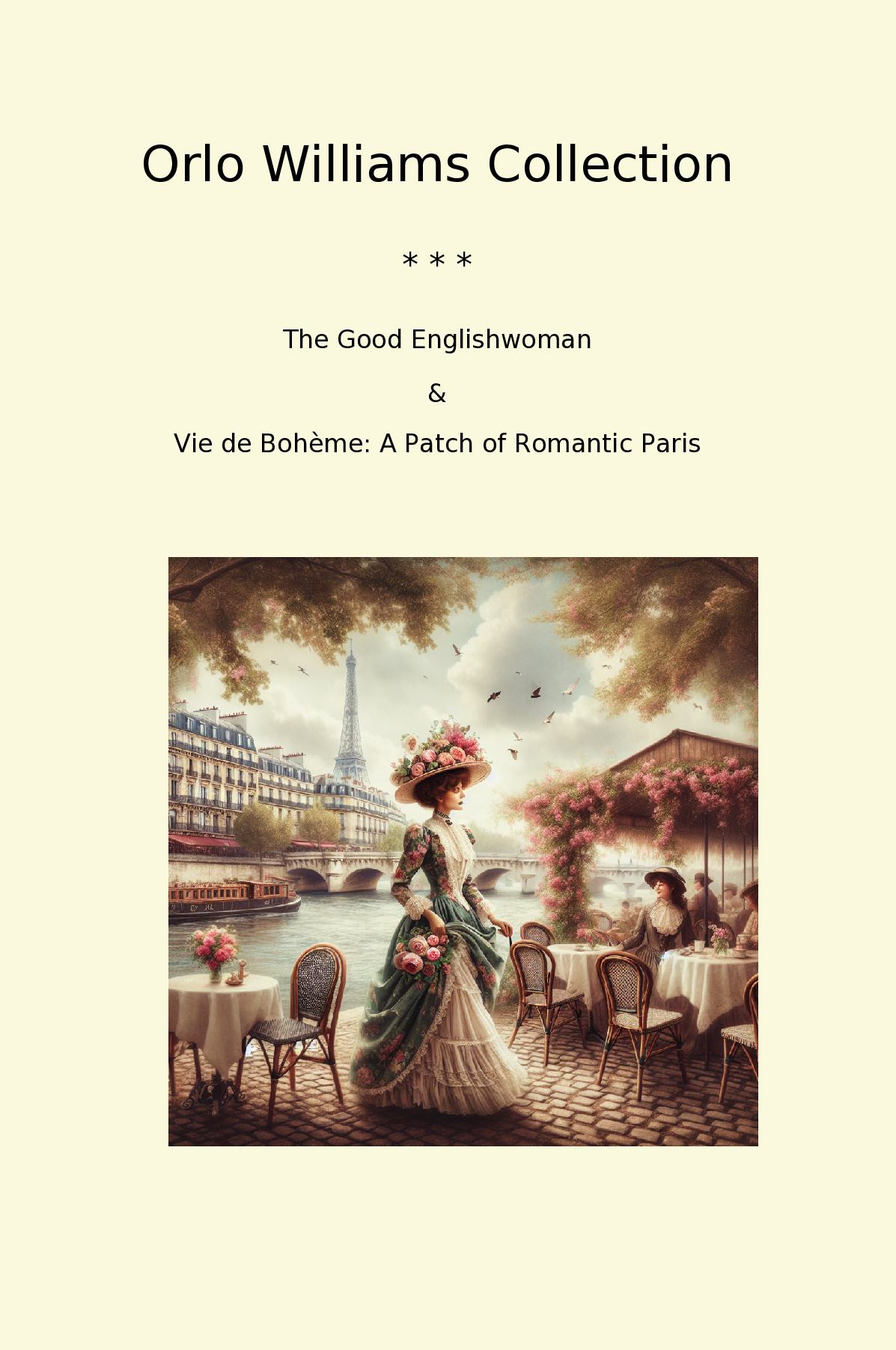 Orlo Williams Collection

* * *

The Good Englishwoman

&

Vie de Bohème: A Patch of Romantic Paris